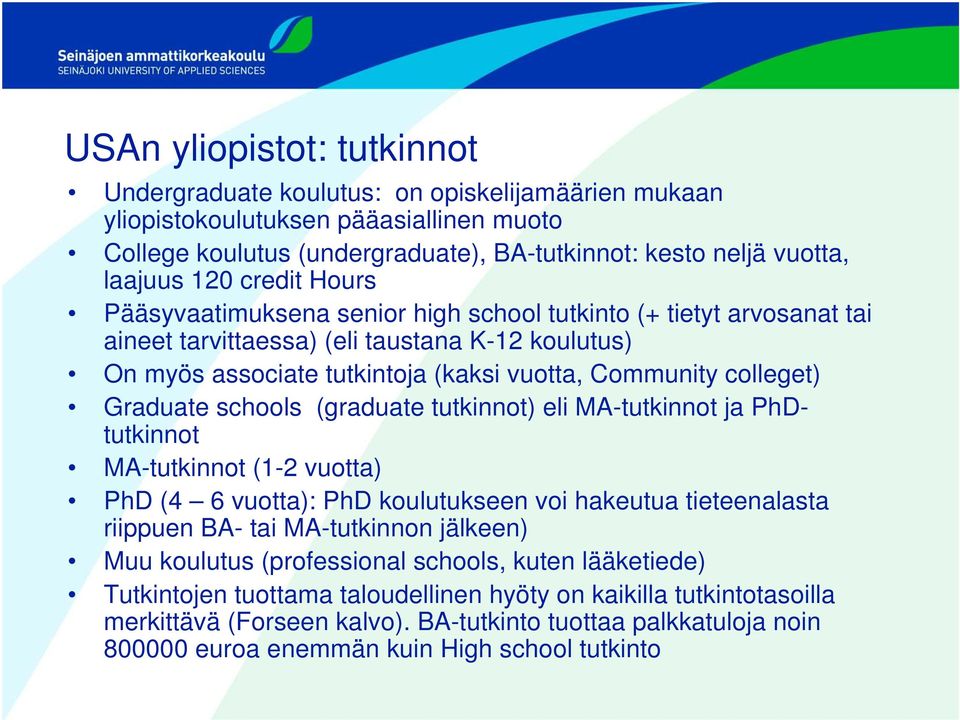 Seinäjoen ammattikorkeakoulu
SEINÄJOKI UNIVERSITY OF APPLIED SCIENCES

USAn yliopistot: tutkinnot

• Undergraduate koulutus: on opiskelijamäärien mukaan yliopistokoulutuksen pääasiallinen muoto
• College koulutus (undergraduate), BA-tutkinnot: kesto neljä vuotta, laajuus 120 credit Hours
• Pääsyvaatimuksena senior high school tutkinto (+ tietyt arvosanat tai aineet tarvittaessa) (eli taustana K-12 koulutus)
• On myös associate tutkintoja (kaksi vuotta, Community colleget)
• Graduate schools (graduate tutkinnot) eli MA-tutkinnot ja PhD-tutkinnot
• MA-tutkinnot (1-2 vuotta)
• PhD (4 – 6 vuotta): PhD koulutukseen voi hakeutua tieteenalasta riippuen BA- tai MA-tutkinnon jälkeen)
• Muu koulutus (professional schools, kuten lääketiede)
• Tutkintojen tuottama taloudellinen hyöty on kaikilla tutkintotasoilla merkittävä (Forseen kalvo). BA-tutkinto tuottaa palkkatuloja noin 800000 euroa enemmän kuin High school tutkinto